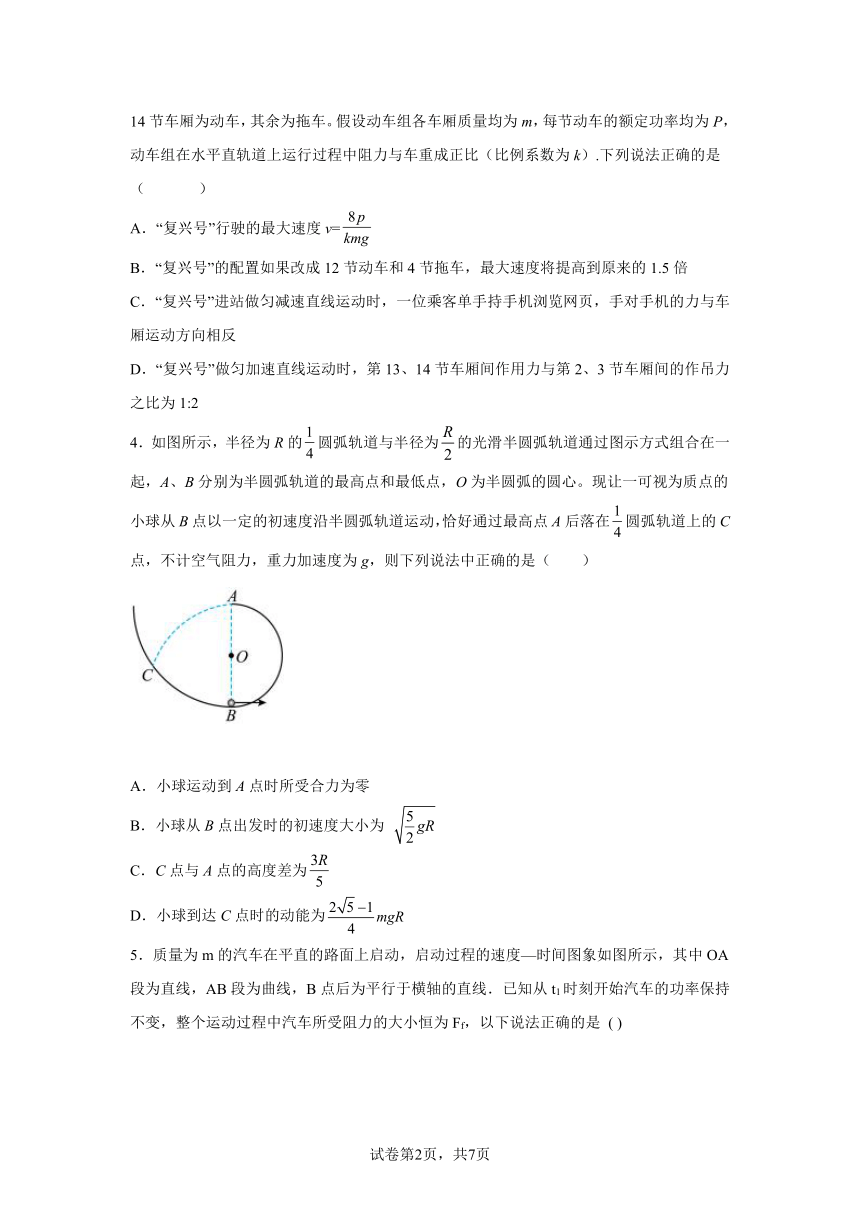 14 节车厢为动车，其余为拖车。假设动车组各车厢质量均为 $m$，每节动车的额定功率均为 $P$，动车组在水平直轨道上运行过程中阻力与车重成正比（比例系数为 $k$）.下列说法正确的是（　　）

A．“复兴号”行驶的最大速度 $v=\frac{8p}{kmg}$

B．“复兴号”的配置如果改成 12 节动车和 4 节拖车，最大速度将提高到原来的 1.5 倍

C．“复兴号”进站做匀减速直线运动时，一位乘客单手持手机浏览网页，手对手机的力与车厢运动方向相反

D．“复兴号”做匀加速直线运动时，第 13、14 节车厢间作用力与第 2、3 节车厢间的作吊力之比为 1:2

4．如图所示，半径为 $R$ 的 $\frac{1}{4}$ 圆弧轨道与半径为 $\frac{R}{2}$ 的光滑半圆弧轨道通过图示方式组合在一起，$A$、$B$ 分别为半圆弧轨道的最高点和最低点，$O$ 为半圆弧的圆心。现让一可视为质点的小球从 $B$ 点以一定的初速度沿半圆弧轨道运动，恰好通过最高点 $A$ 后落在 $\frac{1}{4}$ 圆弧轨道上的 $C$ 点，不计空气阻力，重力加速度为 $g$，则下列说法中正确的是（　　）

A
O
C
B

A．小球运动到 $A$ 点时所受合力为零

B．小球从 $B$ 点出发时的初速度大小为 $\sqrt{\frac{5}{2}gR}$

C．$C$ 点与 $A$ 点的高度差为 $\frac{3R}{5}$

D．小球到达 $C$ 点时的动能为 $\frac{2\sqrt{5}-1}{4}mgR$

5．质量为 m 的汽车在平直的路面上启动，启动过程的速度—时间图象如图所示，其中 OA 段为直线，AB 段为曲线，B 点后为平行于横轴的直线．已知从 $t_1$ 时刻开始汽车的功率保持不变，整个运动过程中汽车所受阻力的大小恒为 $F_f$，以下说法正确的是 ( )

试卷第2页，共7页